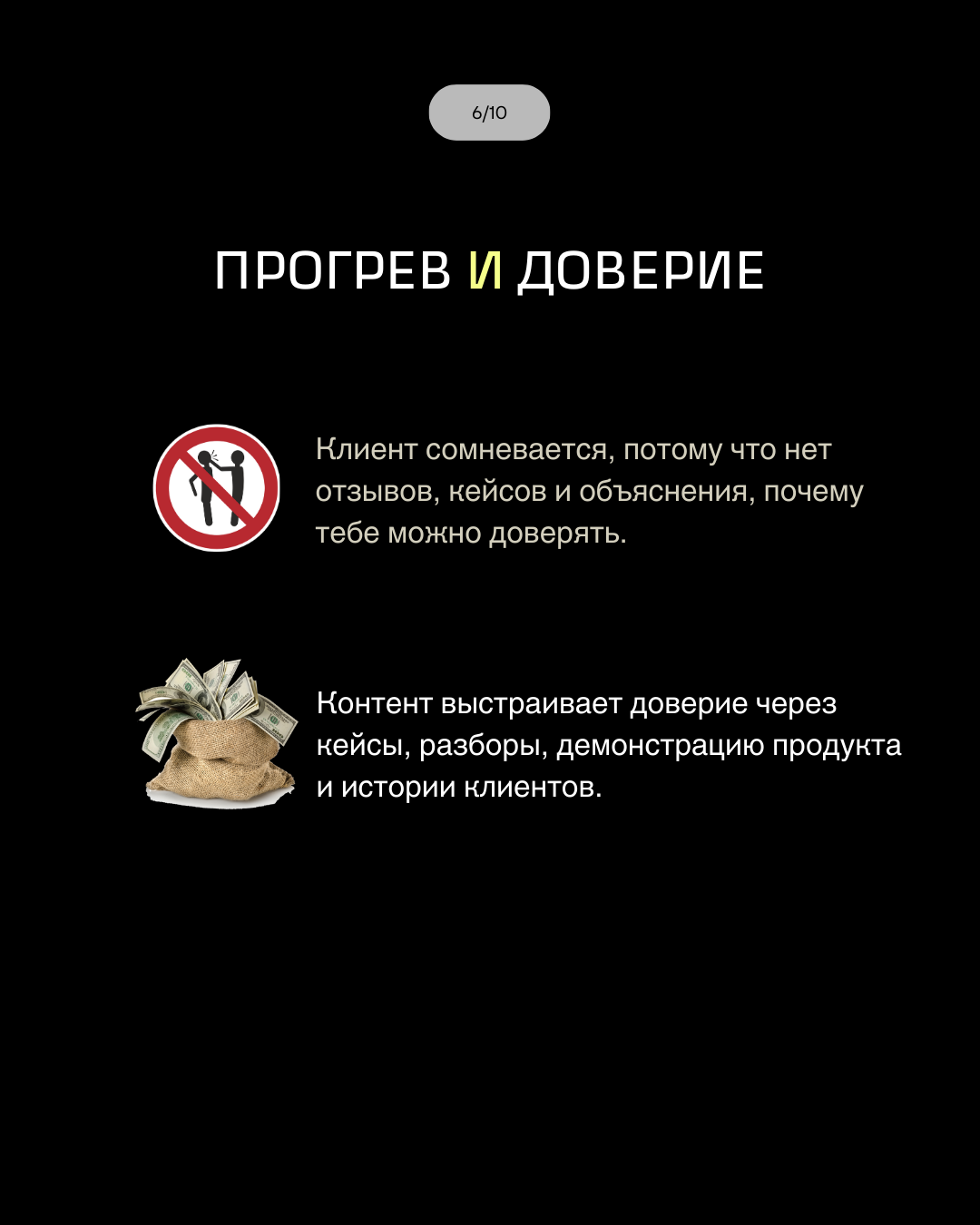 6/10

ПРОГРЕВ И ДОВЕРИЕ

Клиент сомневается, потому что нет отзывов, кейсов и объяснения, почему тебе можно доверять.

Контент выстраивает доверие через кейсы, разборы, демонстрацию продукта и истории клиентов.